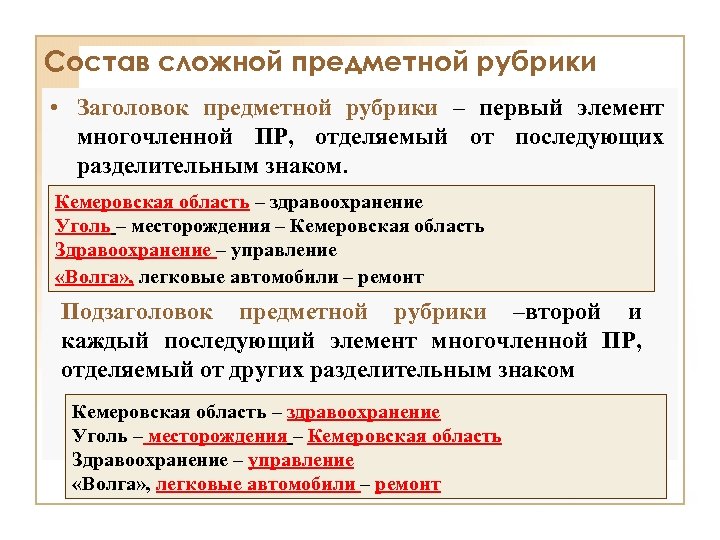 Состав сложной предметной рубрики

• Заголовок предметной рубрики – первый элемент многочленной ПР, отделяемый от последующих разделительным знаком.

Кемеровская область – здравоохранение
Уголь – месторождения – Кемеровская область
Здравоохранение – управление
«Волга», легковые автомобили – ремонт

Подзаголовок предметной рубрики –второй и каждый последующий элемент многочленной ПР, отделяемый от других разделительным знаком

Кемеровская область – здравоохранение
Уголь – месторождения – Кемеровская область
Здравоохранение – управление
«Волга», легковые автомобили – ремонт